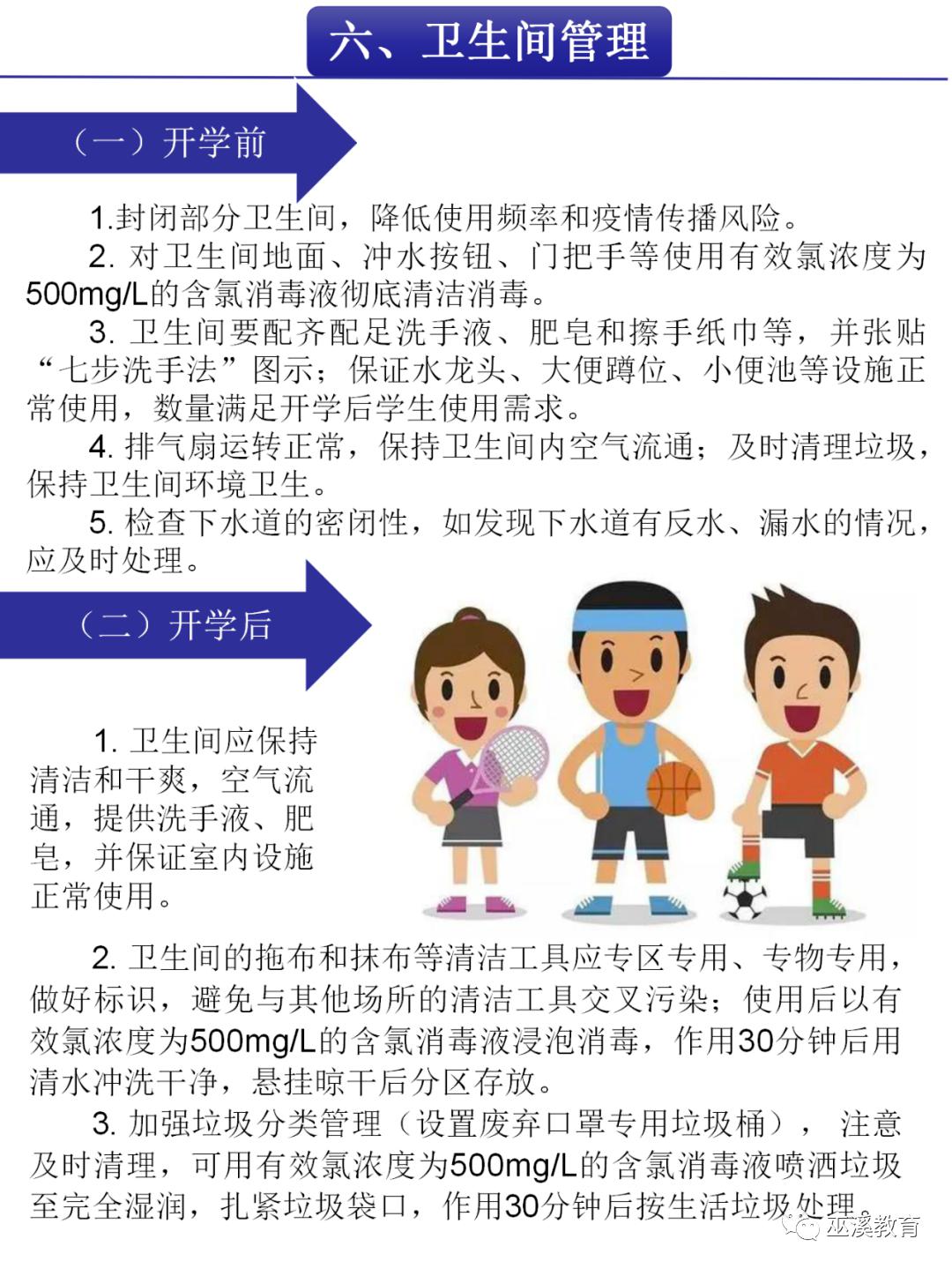 六、卫生间管理

（一）开学前

1.封闭部分卫生间，降低使用频率和疫情传播风险。

2. 对卫生间地面、冲水按钮、门把手等使用有效氯浓度为500mg/L的含氯消毒液彻底清洁消毒。

3. 卫生间要配齐配足洗手液、肥皂和擦手纸巾等，并张贴“七步洗手法”图示；保证水龙头、大便蹲位、小便池等设施正常使用，数量满足开学后学生使用需求。

4. 排气扇运转正常，保持卫生间内空气流通；及时清理垃圾，保持卫生间环境卫生。

5. 检查下水道的密闭性，如发现下水道有反水、漏水的情况，应及时处理。

（二）开学后

1. 卫生间应保持清洁和干爽，空气流通，提供洗手液、肥皂，并保证室内设施正常使用。

2. 卫生间的拖布和抹布等清洁工具应专区专用、专物专用，做好标识，避免与其他场所的清洁工具交叉污染；使用后以有效氯浓度为500mg/L的含氯消毒液浸泡消毒，作用30分钟后用清水冲洗干净，悬挂晾干后分区存放。

3. 加强垃圾分类管理（设置废弃口罩专用垃圾桶），注意及时清理，可用有效氯浓度为500mg/L的含氯消毒液喷洒垃圾至完全湿润，扎紧垃圾袋口，作用30分钟后按生活垃圾处理。

巫溪教育